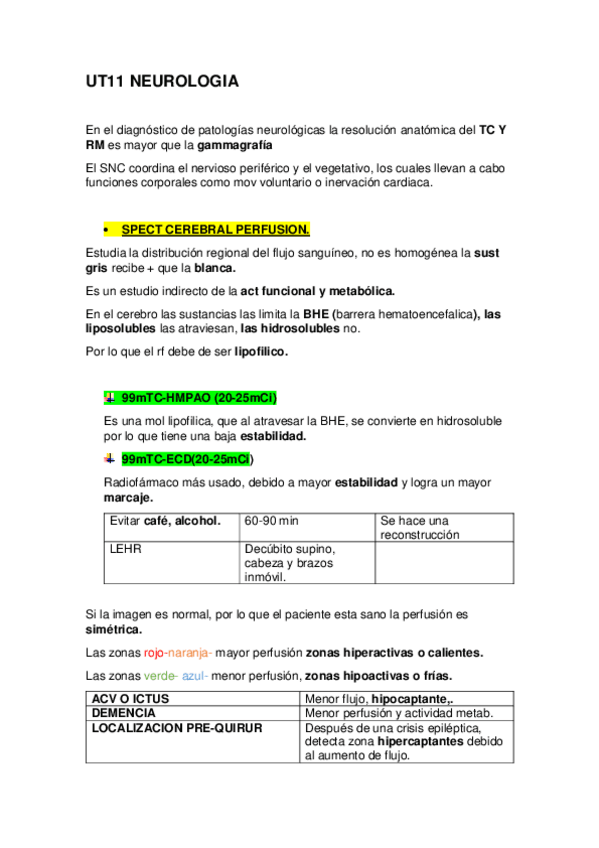 UT11 NEUROLOGIA

En el diagnóstico de patologías neurológicas la resolución anatómica del TC Y RM es mayor que la gammagrafía

El SNC coordina el nervioso periférico y el vegetativo, los cuales llevan a cabo funciones corporales como mov voluntario o inervación cardiaca.

• SPECT CEREBRAL PERFUSION.

Estudia la distribución regional del flujo sanguíneo, no es homogénea la sust gris recibe + que la blanca.

Es un estudio indirecto de la act funcional y metabólica.

En el cerebro las sustancias las limita la BHE (barrera hematoencefalica), las liposolubles las atraviesan, las hidrosolubles no.

Por lo que el rf debe de ser lipofílico.

99mTC-HMPAO (20-25mCi)

Es una mol lipofílica, que al atravesar la BHE, se convierte en hidrosoluble por lo que tiene una baja estabilidad.

99mTC-ECD(20-25mCi)

Radiofármaco más usado, debido a mayor estabilidad y logra un mayor marcaje.

| Evitar café, alcohol. | 60-90 min | Se hace una reconstrucción |
|---|---|---|
| LEHR | Decúbito supino, cabeza y brazos inmóvil. | |

Si la imagen es normal, por lo que el paciente esta sano la perfusión es simétrica.

Las zonas rojo-naranja- mayor perfusión zonas hiperactivas o calientes.

Las zonas verde- azul- menor perfusión, zonas hipoactivas o frías.

| ACV O ICTUS | Menor flujo, hipocaptante,. |
|---|---|
| DEMENCIA | Menor perfusión y actividad metab. |
| LOCALIZACION PRE-QUIRUR | Después de una crisis epiléptica, detecta zona hipercaptantes debido al aumento de flujo. |